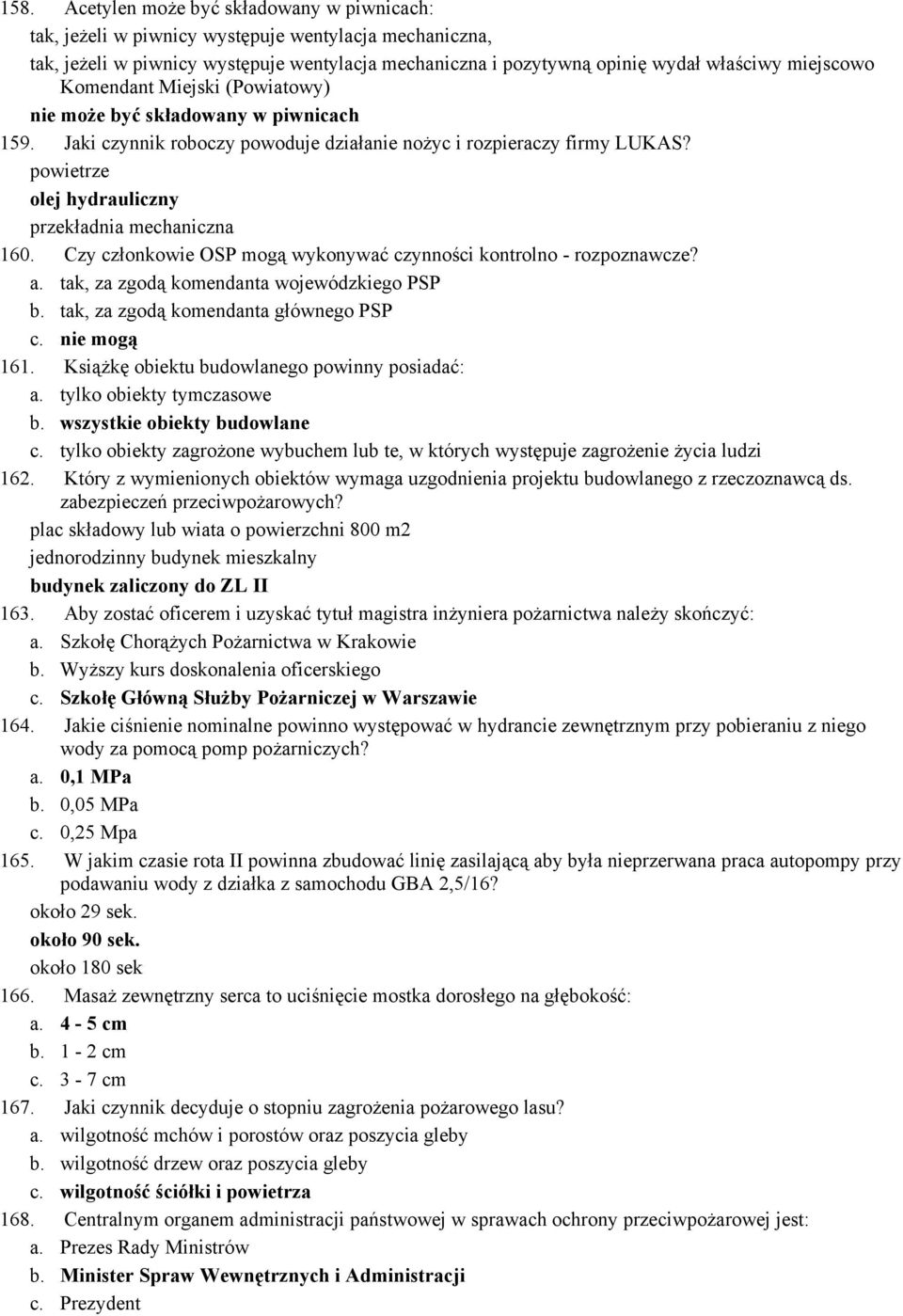 158. Acetylen może być składowany w piwnicach:
tak, jeżeli w piwnicy występuje wentylacja mechaniczna,
tak, jeżeli w piwnicy występuje wentylacja mechaniczna i pozytywną opinię wydał właściwy miejscowo Komendant Miejski (Powiatowy)
nie może być składowany w piwnicach
159. Jaki czynnik roboczy powoduje działanie nożyc i rozpieraczy firmy LUKAS?
powietrze
olej hydrauliczny
przekładnia mechaniczna
160. Czy członkowie OSP mogą wykonywać czynności kontrolno - rozpoznawcze?
a. tak, za zgodą komendanta wojewódzkiego PSP
b. tak, za zgodą komendanta głównego PSP
c. nie mogą
161. Książkę obiektu budowlanego powinny posiadać:
a. tylko obiekty tymczasowe
b. wszystkie obiekty budowlane
c. tylko obiekty zagrożone wybuchem lub te, w których występuje zagrożenie życia ludzi
162. Który z wymienionych obiektów wymaga uzgodnienia projektu budowlanego z rzeczoznawcą ds. zabezpieczeń przeciwpożarowych?
plac składowy lub wiata o powierzchni 800 m2
jednorodzinny budynek mieszkalny
budynek zaliczony do ZL II
163. Aby zostać oficerem i uzyskać tytuł magistra inżyniera pożarnictwa należy skończyć:
a. Szkołę Chorążych Pożarnictwa w Krakowie
b. Wyższy kurs doskonalenia oficerskiego
c. Szkołę Główną Służby Pożarniczej w Warszawie
164. Jakie ciśnienie nominalne powinno występować w hydrancie zewnętrznym przy pobieraniu z niego wody za pomocą pomp pożarniczych?
a. 0,1 MPa
b. 0,05 MPa
c. 0,25 Mpa
165. W jakim czasie rota II powinna zbudować linię zasilającą aby była nieprzerwana praca autopompy przy podawaniu wody z działka z samochodu GBA 2,5/16?
około 29 sek.
około 90 sek.
około 180 sek
166. Masaż zewnętrzny serca to uciśnięcie mostka dorosłego na głębokość:
a. 4 - 5 cm
b. 1 - 2 cm
c. 3 - 7 cm
167. Jaki czynnik decyduje o stopniu zagrożenia pożarowego lasu?
a. wilgotność mchów i porostów oraz poszycia gleby
b. wilgotność drzew oraz poszycia gleby
c. wilgotność ściółki i powietrza
168. Centralnym organem administracji państwowej w sprawach ochrony przeciwpożarowej jest:
a. Prezes Rady Ministrów
b. Minister Spraw Wewnętrznych i Administracji
c. Prezydent